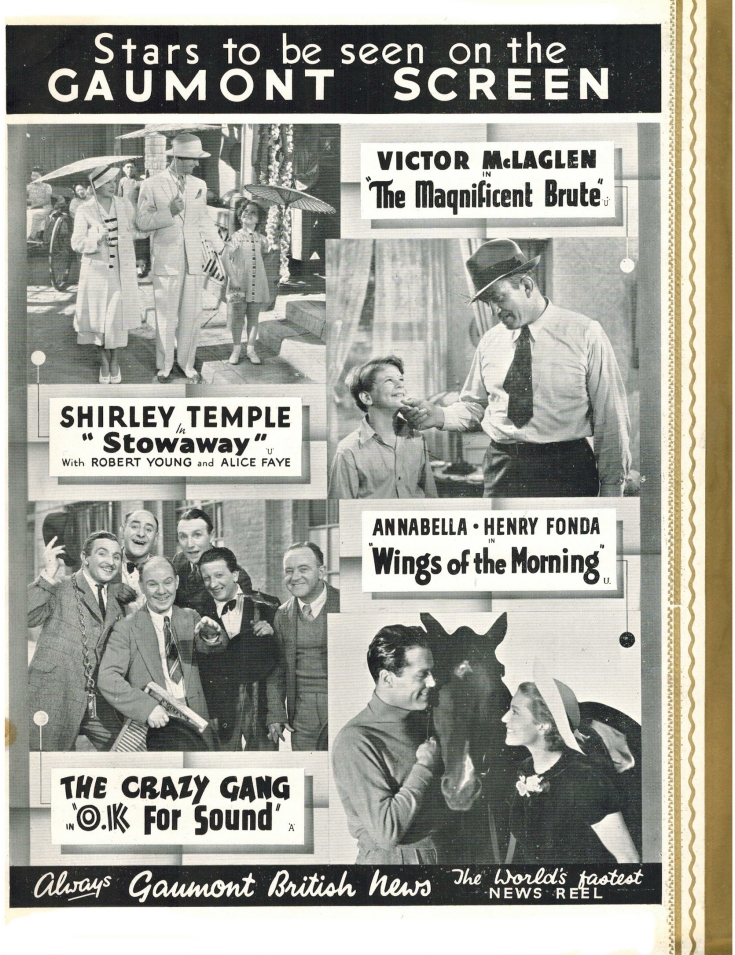 Stars to be seen on the
GAUMONT SCREEN

VICTOR McLAGLEN
IN
"The Magnificent Brute" U

SHIRLEY TEMPLE
In
"Stowaway" U
With ROBERT YOUNG and ALICE FAYE

ANNABELLA • HENRY FONDA
IN
"Wings of the Morning" U.

THE CRAZY GANG
IN "O.K For Sound" A

Always Gaumont British News The World's fastest NEWS REEL